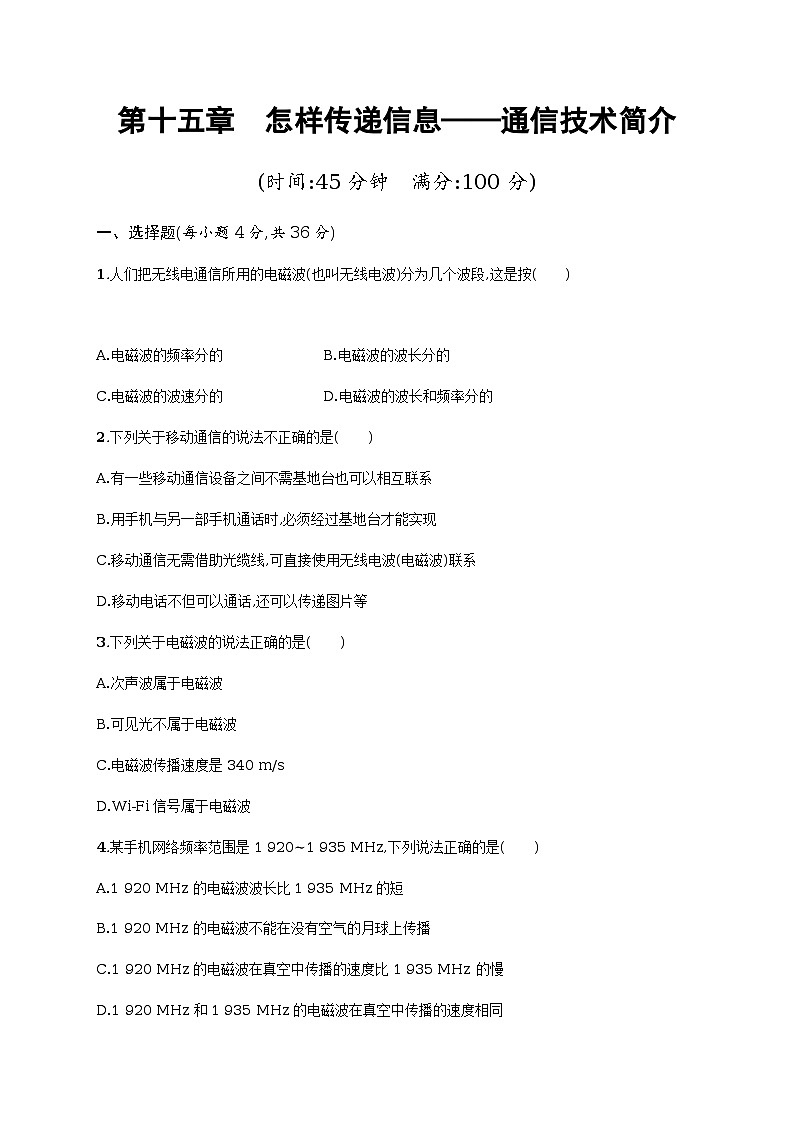 第十五章　怎样传递信息——通信技术简介

(时间:45 分钟　满分:100 分)

一、选择题(每小题 4 分,共 36 分)

1.人们把无线电通信所用的电磁波(也叫无线电波)分为几个波段,这是按(　　)

A.电磁波的频率分的　　B.电磁波的波长分的

C.电磁波的波速分的　　D.电磁波的波长和频率分的

2.下列关于移动通信的说法不正确的是(　　)

A.有一些移动通信设备之间不需基地台也可以相互联系

B.用手机与另一部手机通话时,必须经过基地台才能实现

C.移动通信无需借助光缆线,可直接使用无线电波(电磁波)联系

D.移动电话不但可以通话,还可以传递图片等

3.下列关于电磁波的说法正确的是(　　)

A.次声波属于电磁波

B.可见光不属于电磁波

C.电磁波传播速度是 340 m/s

D.Wi-Fi 信号属于电磁波

4.某手机网络频率范围是 1 920~1 935 MHz,下列说法正确的是(　　)

A.1 920 MHz 的电磁波波长比 1 935 MHz 的短

B.1 920 MHz 的电磁波不能在没有空气的月球上传播

C.1 920 MHz 的电磁波在真空中传播的速度比 1 935 MHz 的慢

D.1 920 MHz 和 1 935 MHz 的电磁波在真空中传播的速度相同